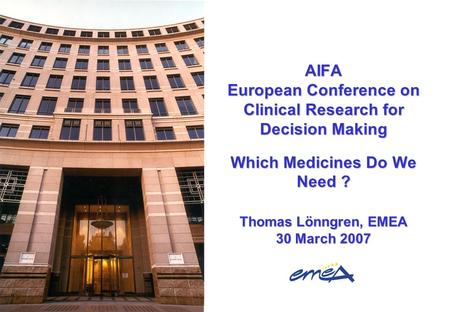 AIFA
European Conference on Clinical Research for Decision Making

Which Medicines Do We Need ?

Thomas Lönngren, EMEA
30 March 2007

emea